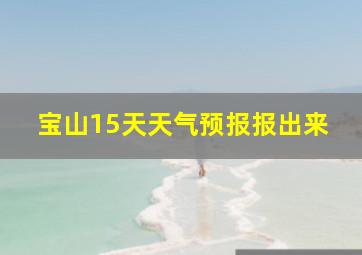 宝山15天天气预报报出来